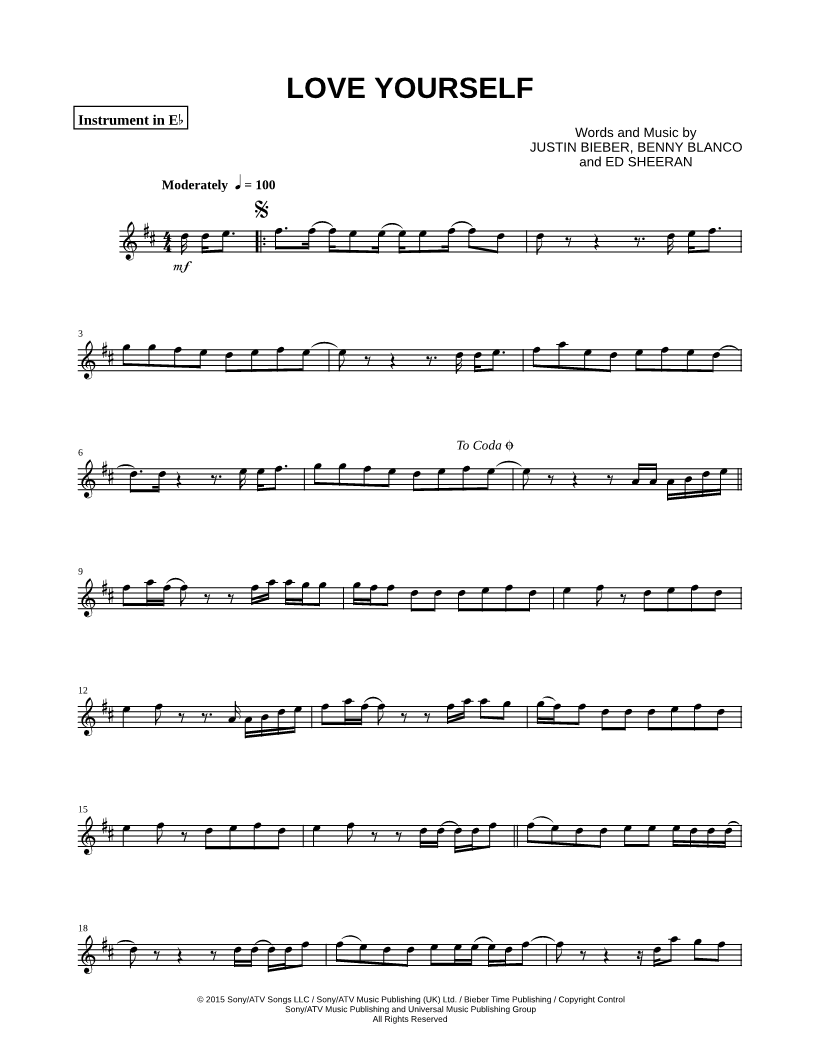 LOVE YOURSELF

Instrument in E♭

Words and Music by
JUSTIN BIEBER, BENNY BLANCO
and ED SHEERAN

Moderately ♩ = 100

mf

3

6

To Coda

9

12

15

18

© 2015 Sony/ATV Songs LLC / Sony/ATV Music Publishing (UK) Ltd. / Bieber Time Publishing / Copyright Control
Sony/ATV Music Publishing and Universal Music Publishing Group
All Rights Reserved